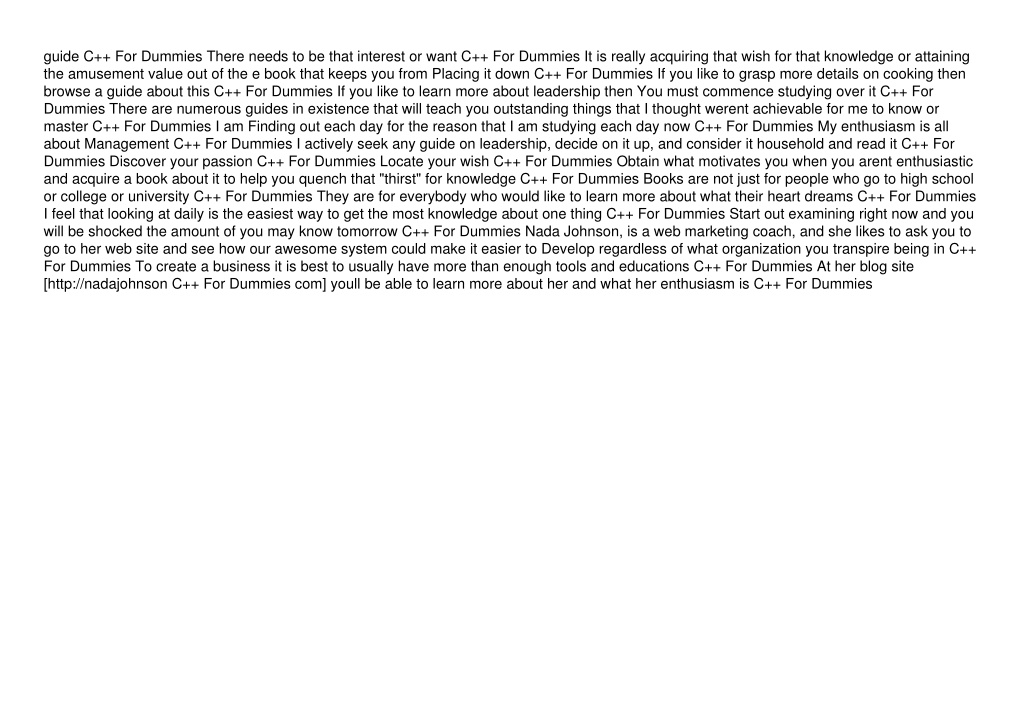 guide C++ For Dummies There needs to be that interest or want C++ For Dummies It is really acquiring that wish for that knowledge or attaining the amusement value out of the e book that keeps you from Placing it down C++ For Dummies If you like to grasp more details on cooking then browse a guide about this C++ For Dummies If you like to learn more about leadership then You must commence studying over it C++ For Dummies There are numerous guides in existence that will teach you outstanding things that I thought werent achievable for me to know or master C++ For Dummies I am Finding out each day for the reason that I am studying each day now C++ For Dummies My enthusiasm is all about Management C++ For Dummies I actively seek any guide on leadership, decide on it up, and consider it household and read it C++ For Dummies Discover your passion C++ For Dummies Locate your wish C++ For Dummies Obtain what motivates you when you arent enthusiastic and acquire a book about it to help you quench that "thirst" for knowledge C++ For Dummies Books are not just for people who go to high school or college or university C++ For Dummies They are for everybody who would like to learn more about what their heart dreams C++ For Dummies I feel that looking at daily is the easiest way to get the most knowledge about one thing C++ For Dummies Start out examining right now and you will be shocked the amount of you may know tomorrow C++ For Dummies Nada Johnson, is a web marketing coach, and she likes to ask you to go to her web site and see how our awesome system could make it easier to Develop regardless of what organization you transpire being in C++ For Dummies To create a business it is best to usually have more than enough tools and educations C++ For Dummies At her blog site [http://nadajohnson C++ For Dummies com] youll be able to learn more about her and what her enthusiasm is C++ For Dummies